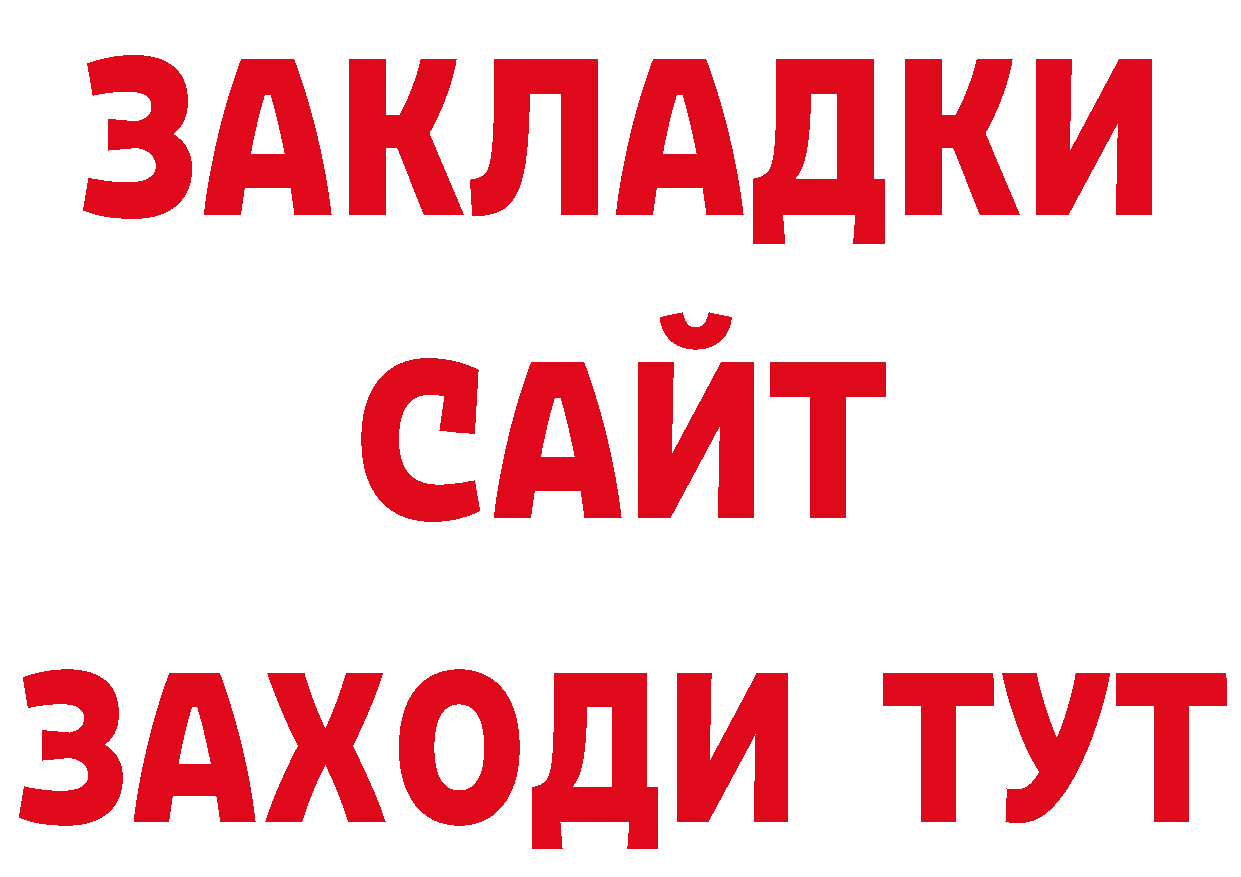 ЗАКЛАДКИ
САЙТ
ЗАХОДИ ТУТ